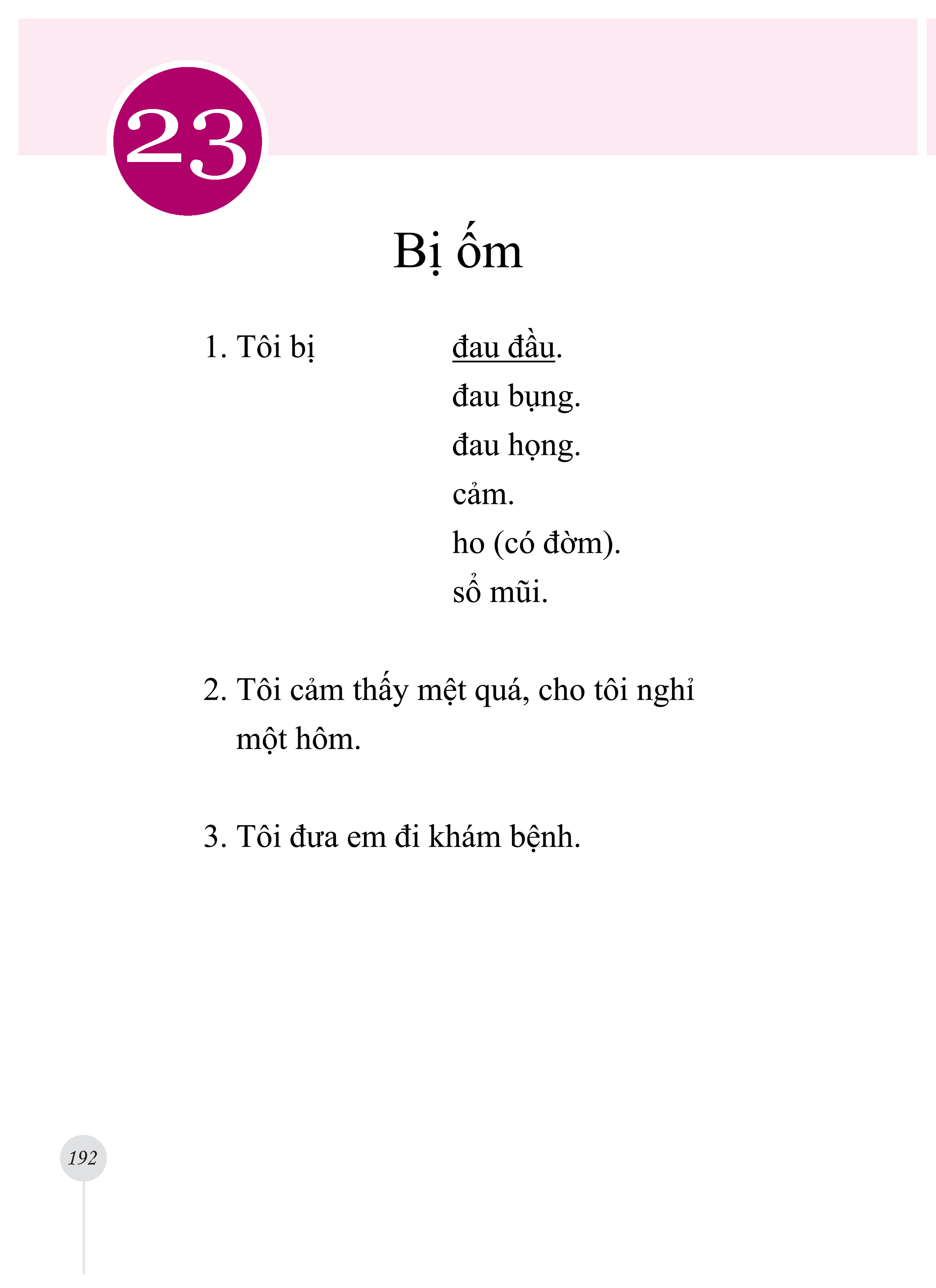 23

Bị ốm

1. Tôi bị đau đầu.
đau bụng.
đau họng.
cảm.
ho (có đờm).
sổ mũi.

2. Tôi cảm thấy mệt quá, cho tôi nghỉ một hôm.

3. Tôi đưa em đi khám bệnh.

192